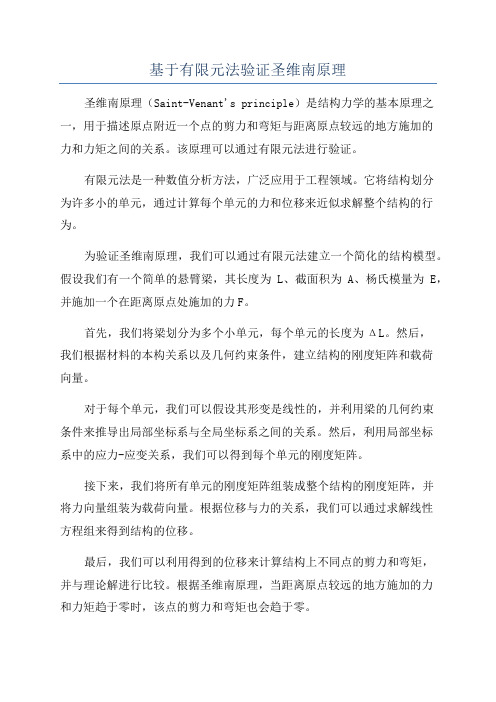 基于有限元法验证圣维南原理

圣维南原理（Saint-Venant's principle）是结构力学的基本原理之一，用于描述原点附近一个点的剪力和弯矩与距离原点较远的地方施加的力和力矩之间的关系。该原理可以通过有限元法进行验证。

有限元法是一种数值分析方法，广泛应用于工程领域。它将结构划分为许多小的单元，通过计算每个单元的力和位移来近似求解整个结构的行为。

为验证圣维南原理，我们可以通过有限元法建立一个简化的结构模型。假设我们有一个简单的悬臂梁，其长度为 L、截面积为 A、杨氏模量为 E，并施加一个在距离原点处施加的力 F。

首先，我们将梁划分为多个小单元，每个单元的长度为 ΔL。然后，我们根据材料的本构关系以及几何约束条件，建立结构的刚度矩阵和载荷向量。

对于每个单元，我们可以假设其形变是线性的，并利用梁的几何约束条件来推导出局部坐标系与全局坐标系之间的关系。然后，利用局部坐标系中的应力-应变关系，我们可以得到每个单元的刚度矩阵。

接下来，我们将所有单元的刚度矩阵组装成整个结构的刚度矩阵，并将力向量组装为载荷向量。根据位移与力的关系，我们可以通过求解线性方程组来得到结构的位移。

最后，我们可以利用得到的位移来计算结构上不同点的剪力和弯矩，并与理论解进行比较。根据圣维南原理，当距离原点较远的地方施加的力和力矩趋于零时，该点的剪力和弯矩也会趋于零。